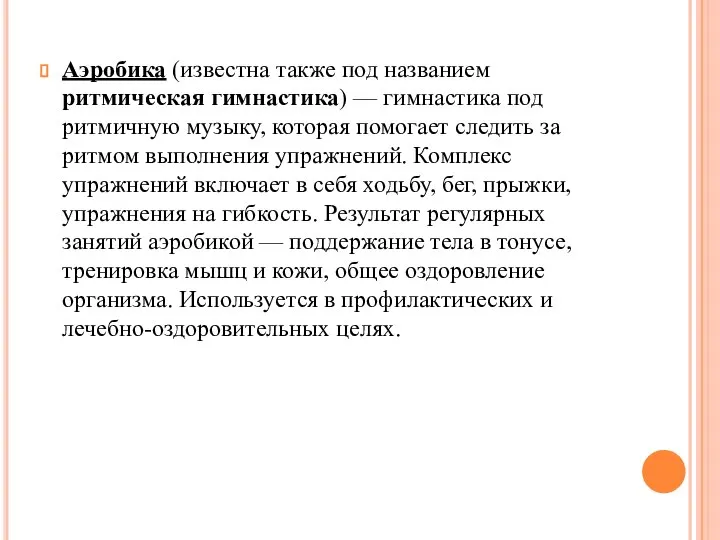 Аэробика (известна также под названием ритмическая гимнастика) — гимнастика под ритмичную музыку, которая помогает следить за ритмом выполнения упражнений. Комплекс упражнений включает в себя ходьбу, бег, прыжки, упражнения на гибкость. Результат регулярных занятий аэробикой — поддержание тела в тонусе, тренировка мышц и кожи, общее оздоровление организма. Используется в профилактических и лечебно-оздоровительных целях.